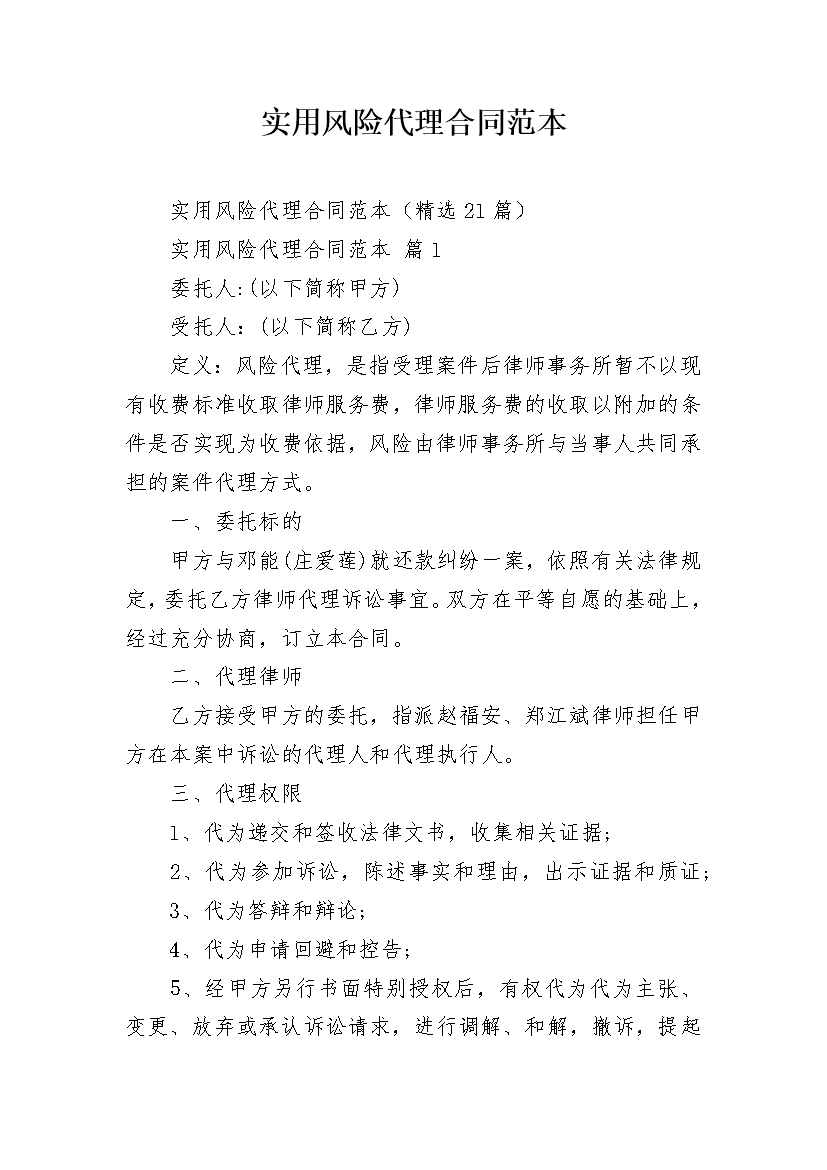 实用风险代理合同范本

实用风险代理合同范本（精选21篇）

实用风险代理合同范本 篇1

委托人:(以下简称甲方)

受托人：(以下简称乙方)

定义：风险代理，是指受理案件后律师事务所暂不以现有收费标准收取律师服务费，律师服务费的收取以附加的条件是否实现为收费依据，风险由律师事务所与当事人共同承担的案件代理方式。

一、委托标的

甲方与邓能(庄爱莲)就还款纠纷一案，依照有关法律规定，委托乙方律师代理诉讼事宜。双方在平等自愿的基础上，经过充分协商，订立本合同。

二、代理律师

乙方接受甲方的委托，指派赵福安、郑江斌律师担任甲方在本案中诉讼的代理人和代理执行人。

三、代理权限

1、代为递交和签收法律文书，收集相关证据；

2、代为参加诉讼，陈述事实和理由，出示证据和质证；

3、代为答辩和辩论；

4、代为申请回避和控告；

5、经甲方另行书面特别授权后，有权代为代为主张、变更、放弃或承认诉讼请求，进行调解、和解，撤诉，提起